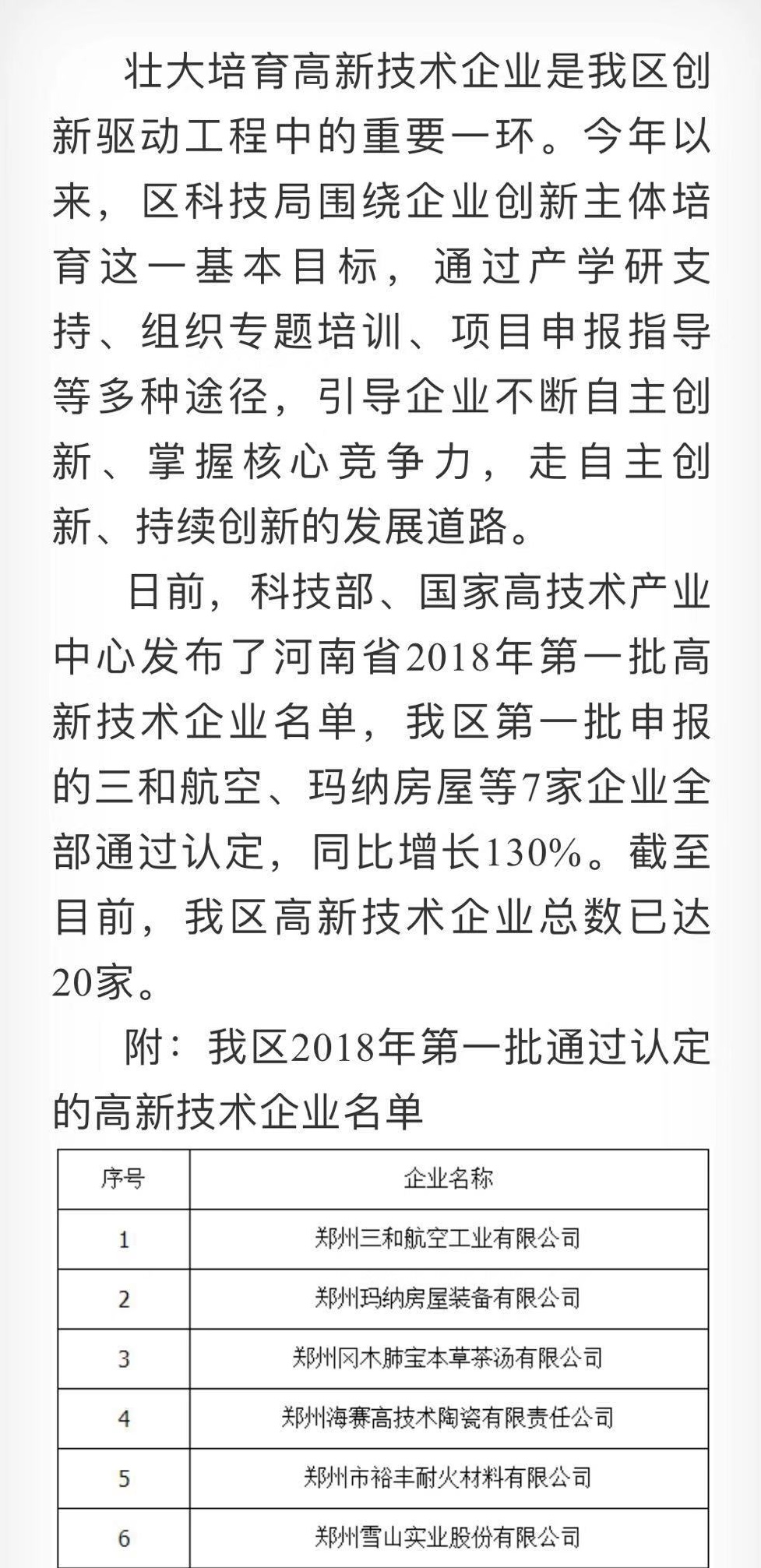 壮大培育高新技术企业是我区创新驱动工程中的重要一环。今年以来，区科技局围绕企业创新主体培育这一基本目标，通过产学研支持、组织专题培训、项目申报指导等多种途径，引导企业不断自主创新、掌握核心竞争力，走自主创新、持续创新的发展道路。

日前，科技部、国家高技术产业中心发布了河南省2018年第一批高新技术企业名单，我区第一批申报的三和航空、玛纳房屋等7家企业全部通过认定，同比增长130%。截至目前，我区高新技术企业总数已达20家。

附：我区2018年第一批通过认定的高新技术企业名单

| 序号 | 企业名称 |
|---|---|
| 1 | 郑州三和航空工业有限公司 |
| 2 | 郑州玛纳房屋装备有限公司 |
| 3 | 郑州冈木肺宝本草茶汤有限公司 |
| 4 | 郑州海赛高技术陶瓷有限责任公司 |
| 5 | 郑州市裕丰耐火材料有限公司 |
| 6 | 郑州雪山实业股份有限公司 |